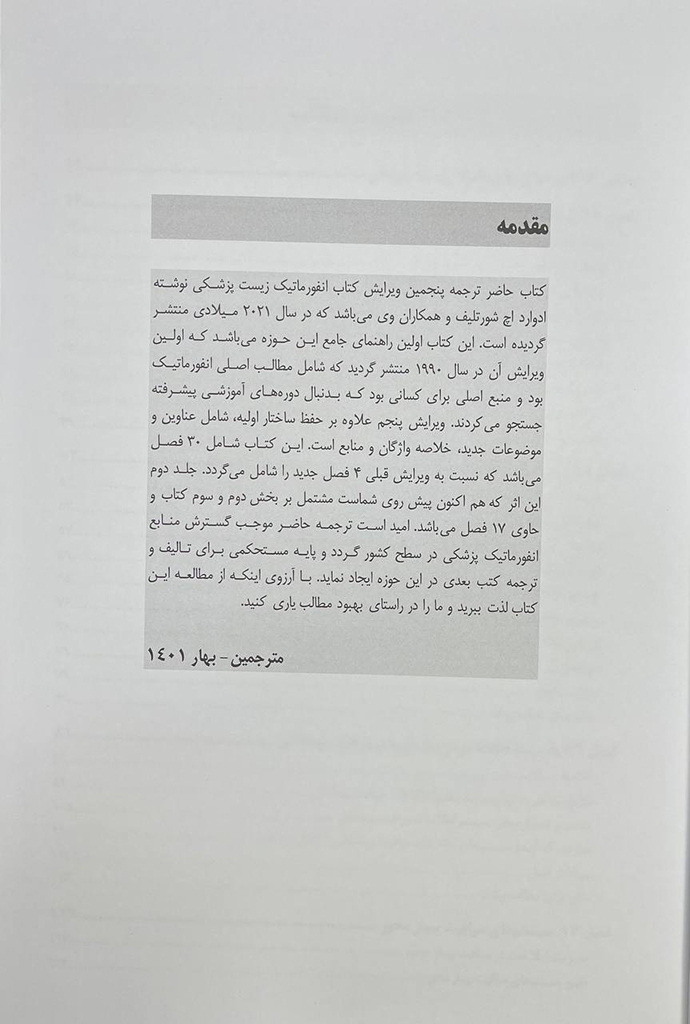 مقدمه

کتاب حاضر ترجمه پنجمین ویرایش کتاب انفورماتیک زیست پزشکی نوشته ادوارد اچ شورتلیف و همکاران وی می‌باشد که در سال ۲۰۲۱ میلادی منتشر گردیده است. این کتاب اولین راهنمای جامع این حوزه می‌باشد که اولین ویرایش آن در سال ۱۹۹۰ منتشر گردید که شامل مطالب اصلی انفورماتیک بود و منبع اصلی برای کسانی بود که بدنبال دوره‌های آموزشی پیشرفته جستجو می کردند. ویرایش پنجم علاوه بر حفظ ساختار اولیه، شامل عناوین و موضوعات جدید، خلاصه واژگان و منابع است. این کتاب شامل ۳۰ فصل می‌باشد که نسبت به ویرایش قبلی ۴ فصل جدید را شامل می‌گردد. جلد دوم این اثر که هم اکنون پیش روی شماست مشتمل بر بخش دوم و سوم کتاب و حاوی ۱۷ فصل می‌باشد. امید است ترجمه حاضر موجب گسترش منابع انفورماتیک پزشکی در سطح کشور گردد و پایه مستحکمی برای تالیف و ترجمه کتب بعدی در این حوزه ایجاد نماید. با آرزوی اینکه از مطالعه این کتاب لذت ببرید و ما را در راستای بهبود مطالب یاری کنید.

مترجمین - بهار ۱۴۰۱